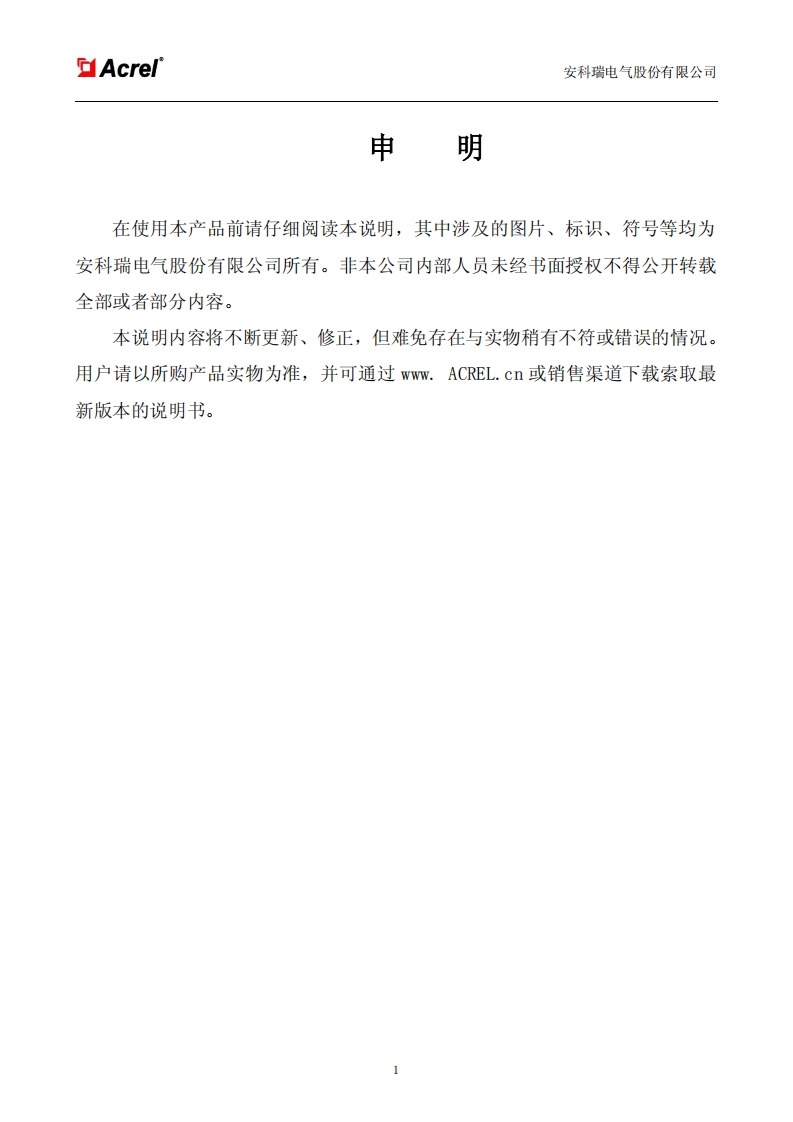 Acrel®

安科瑞电气股份有限公司

申 明

在使用本产品前请仔细阅读本说明，其中涉及的图片、标识、符号等均为安科瑞电气股份有限公司所有。非本公司内部人员未经书面授权不得公开转载全部或者部分内容。

本说明内容将不断更新、修正，但难免存在与实物稍有不符或错误的情况。用户请以所购产品实物为准，并可通过www. ACREL.cn或销售渠道下载索取最新版本的说明书。

1